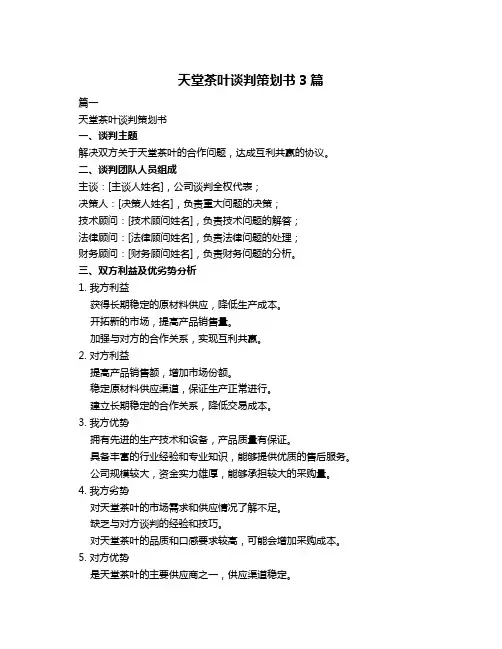 天堂茶叶谈判策划书 3 篇

篇一

天堂茶叶谈判策划书

一、谈判主题

解决双方关于天堂茶叶的合作问题，达成互利共赢的协议。

二、谈判团队人员组成

主谈：[主谈人姓名]，公司谈判全权代表；

决策人：[决策人姓名]，负责重大问题的决策；

技术顾问：[技术顾问姓名]，负责技术问题的解答；

法律顾问：[法律顾问姓名]，负责法律问题的处理；

财务顾问：[财务顾问姓名]，负责财务问题的分析。

三、双方利益及优劣势分析

1. 我方利益

获得长期稳定的原材料供应，降低生产成本。

开拓新的市场，提高产品销售量。

加强与对方的合作关系，实现互利共赢。

2. 对方利益

提高产品销售额，增加市场份额。

稳定原材料供应渠道，保证生产正常进行。

建立长期稳定的合作关系，降低交易成本。

3. 我方优势

拥有先进的生产技术和设备，产品质量有保证。

具备丰富的行业经验和专业知识，能够提供优质的售后服务。

公司规模较大，资金实力雄厚，能够承担较大的采购量。

4. 我方劣势

对天堂茶叶的市场需求和供应情况了解不足。

缺乏与对方谈判的经验和技巧。

对天堂茶叶的品质和口感要求较高，可能会增加采购成本。

5. 对方优势

是天堂茶叶的主要供应商之一，供应渠道稳定。